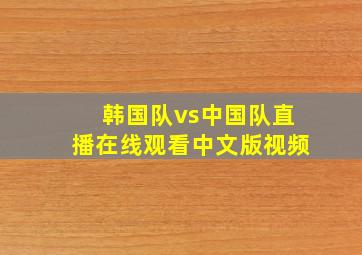 韩国队vs中国队直播在线观看中文版视频